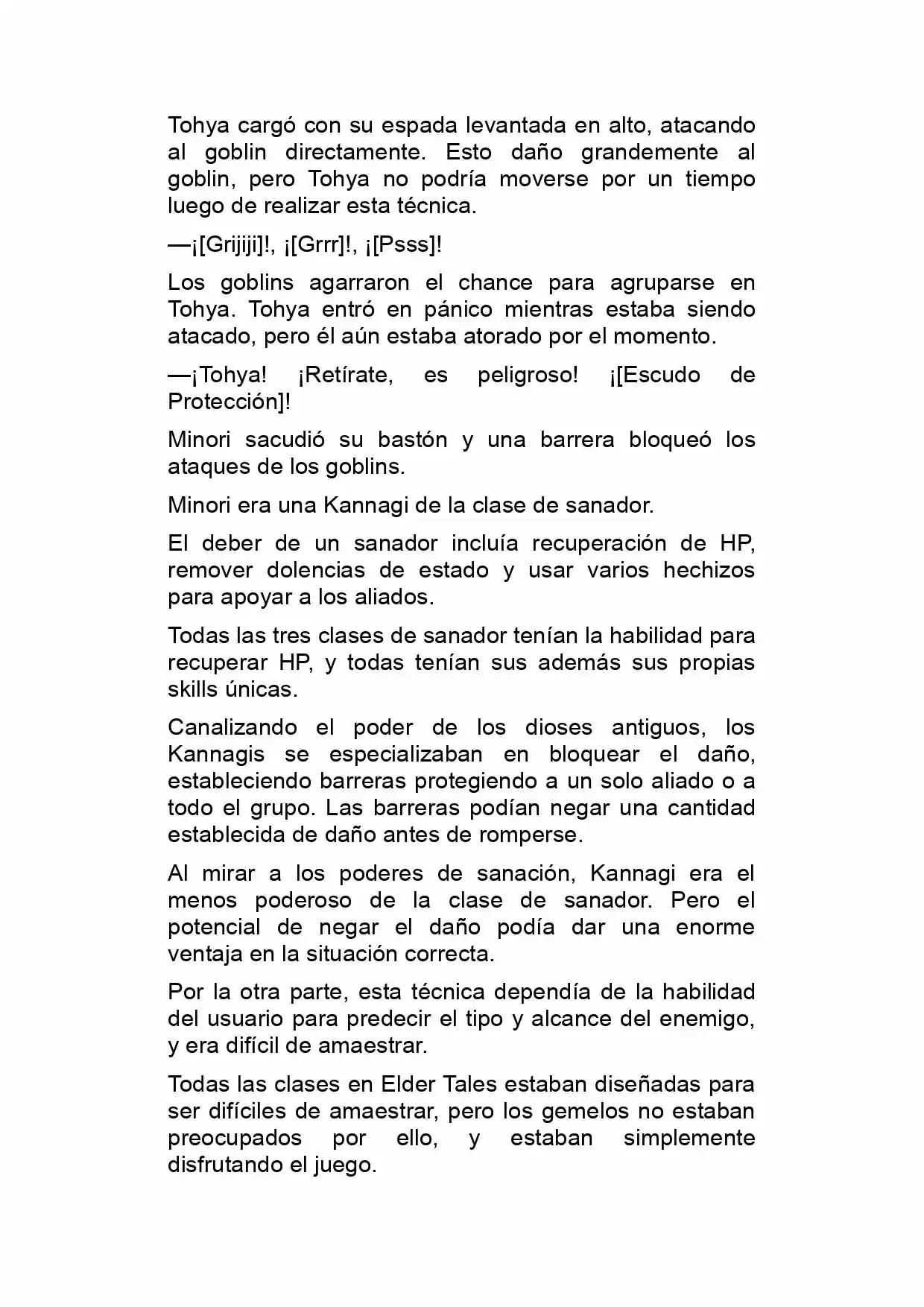 Tohya cargó con su espada levantada en alto, atacando al goblin directamente. Esto daño grandemente al goblin, pero Tohya no podría moverse por un tiempo luego de realizar esta técnica.

—¡[Grijiji]!, ¡[Grrr]!, ¡[Psss]!

Los goblins agarraron el chance para agruparse en Tohya. Tohya entró en pánico mientras estaba siendo atacado, pero él aún estaba atorado por el momento.

—¡Tohya! ¡Retírate, es peligroso! ¡[Escudo de Protección]!

Minori sacudió su bastón y una barrera bloqueó los ataques de los goblins.

Minori era una Kannagi de la clase de sanador.

El deber de un sanador incluía recuperación de HP, remover dolencias de estado y usar varios hechizos para apoyar a los aliados.

Todas las tres clases de sanador tenían la habilidad para recuperar HP, y todas tenían sus además sus propias skills únicas.

Canalizando el poder de los dioses antiguos, los Kannagis se especializaban en bloquear el daño, estableciendo barreras protegiendo a un solo aliado o a todo el grupo. Las barreras podían negar una cantidad establecida de daño antes de romperse.

Al mirar a los poderes de sanación, Kannagi era el menos poderoso de la clase de sanador. Pero el potencial de negar el daño podía dar una enorme ventaja en la situación correcta.

Por la otra parte, esta técnica dependía de la habilidad del usuario para predecir el tipo y alcance del enemigo, y era difícil de amaestrar.

Todas las clases en Elder Tales estaban diseñadas para ser difíciles de amaestrar, pero los gemelos no estaban preocupados por ello, y estaban simplemente disfrutando el juego.